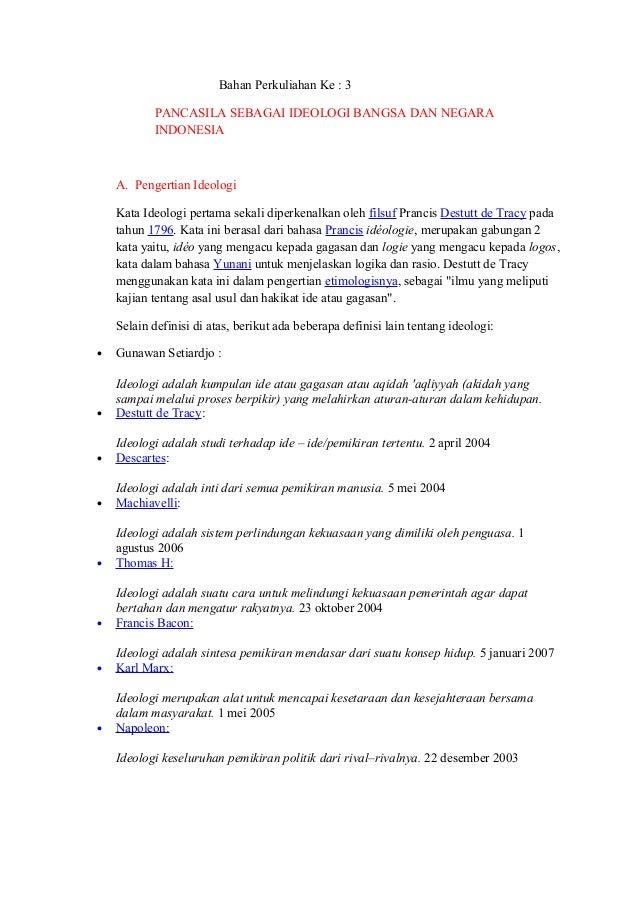 Bahan Perkuliahan Ke : 3

PANCASILA SEBAGAI IDEOLOGI BANGSA DAN NEGARA INDONESIA

A. Pengertian Ideologi

Kata Ideologi pertama sekali diperkenalkan oleh filsuf Prancis Destutt de Tracy pada tahun 1796. Kata ini berasal dari bahasa Prancis idéologie, merupakan gabungan 2 kata yaitu, idéo yang mengacu kepada gagasan dan logie yang mengacu kepada logos, kata dalam bahasa Yunani untuk menjelaskan logika dan rasio. Destutt de Tracy menggunakan kata ini dalam pengertian etimologisnya, sebagai "ilmu yang meliputi kajian tentang asal usul dan hakikat ide atau gagasan".

Selain definisi di atas, berikut ada beberapa definisi lain tentang ideologi:

• Gunawan Setiardjo :

Ideologi adalah kumpulan ide atau gagasan atau aqidah 'aqliyyah (akidah yang sampai melalui proses berpikir) yang melahirkan aturan-aturan dalam kehidupan.

• Destutt de Tracy:

Ideologi adalah studi terhadap ide – ide/pemikiran tertentu. 2 april 2004

• Descartes:

Ideologi adalah inti dari semua pemikiran manusia. 5 mei 2004

• Machiavelli:

Ideologi adalah sistem perlindungan kekuasaan yang dimiliki oleh penguasa. 1 agustus 2006

• Thomas H:

Ideologi adalah suatu cara untuk melindungi kekuasaan pemerintah agar dapat bertahan dan mengatur rakyatnya. 23 oktober 2004

• Francis Bacon:

Ideologi adalah sintesa pemikiran mendasar dari suatu konsep hidup. 5 januari 2007

• Karl Marx:

Ideologi merupakan alat untuk mencapai kesetaraan dan kesejahteraan bersama dalam masyarakat. 1 mei 2005

• Napoleon:

Ideologi keseluruhan pemikiran politik dari rival–rivalnya. 22 desember 2003